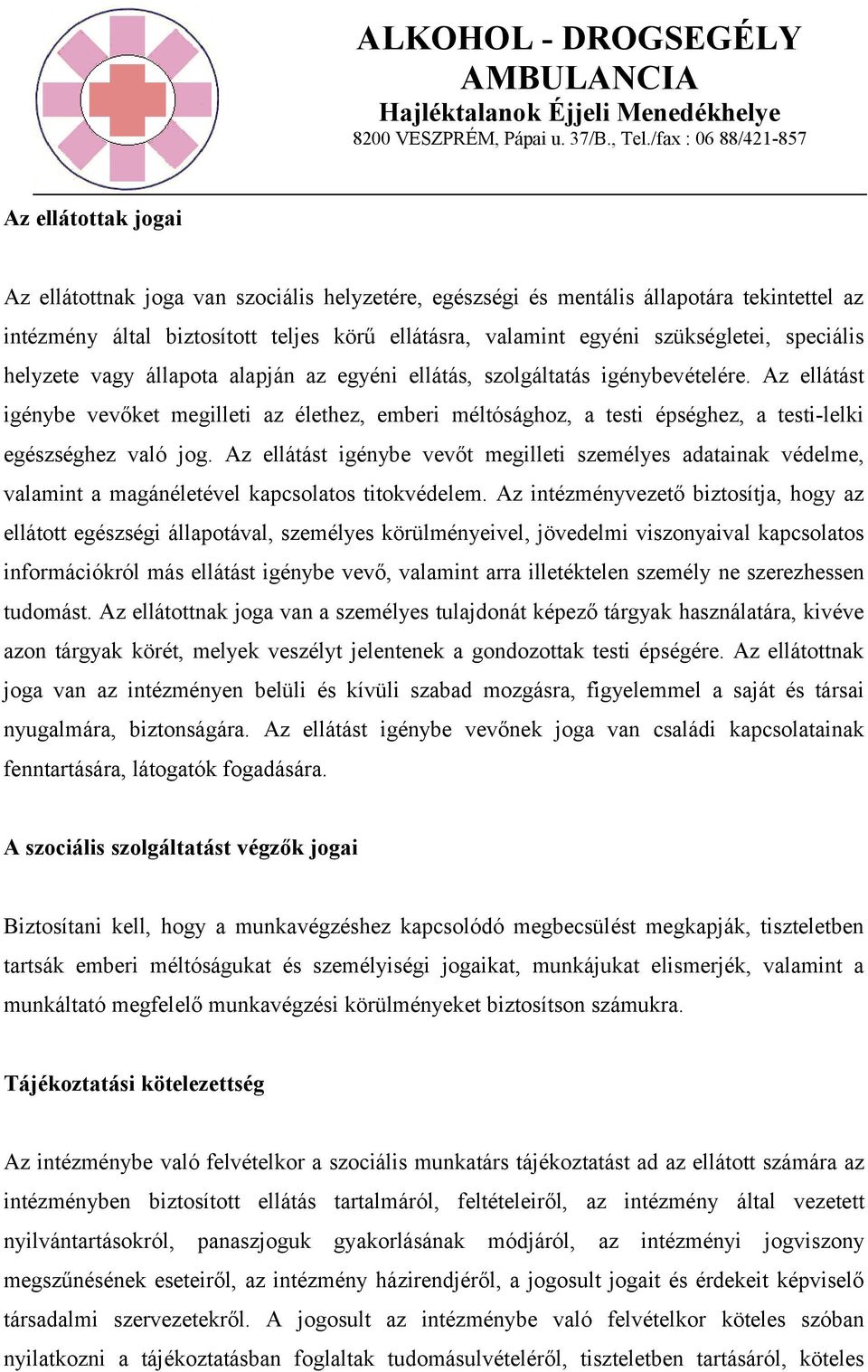 ALKOHOL - DROGSEGÉLY AMBULANCIA
Hajléktalanok Éjjeli Menedékhelye
8200 VESZPRÉM, Pápai u. 37/B., Tel./fax : 06 88/421-857

Az ellátottak jogai

Az ellátottnak joga van szociális helyzetére, egészségi és mentális állapotára tekintettel az intézmény által biztosított teljes körű ellátásra, valamint egyéni szükségletei, speciális helyzete vagy állapota alapján az egyéni ellátás, szolgáltatás igénybevételére. Az ellátást igénybe vevőket megilleti az élethez, emberi méltósághoz, a testi épséghez, a testi-lelki egészséghez való jog. Az ellátást igénybe vevőt megilleti személyes adatainak védelme, valamint a magánéletével kapcsolatos titokvédelem. Az intézményvezető biztosítja, hogy az ellátott egészségi állapotával, személyes körülményeivel, jövedelmi viszonyaival kapcsolatos információkról más ellátást igénybe vevő, valamint arra illetéktelen személy ne szerezhessen tudomást. Az ellátottnak joga van a személyes tulajdonát képező tárgyak használatára, kivéve azon tárgyak körét, melyek veszélyt jelentenek a gondozottak testi épségére. Az ellátottnak joga van az intézményen belüli és kívüli szabad mozgásra, figyelemmel a saját és társai nyugalmára, biztonságára. Az ellátást igénybe vevőnek joga van családi kapcsolatainak fenntartására, látogatók fogadására.

A szociális szolgáltatást végzők jogai

Biztosítani kell, hogy a munkavégzéshez kapcsolódó megbecsülést megkapják, tiszteletben tartsák emberi méltóságukat és személyiségi jogaikat, munkájukat elismerjék, valamint a munkáltató megfelelő munkavégzési körülményeket biztosítson számukra.

Tájékoztatási kötelezettség

Az intézménybe való felvételkor a szociális munkatárs tájékoztatást ad az ellátott számára az intézményben biztosított ellátás tartalmáról, feltételeiről, az intézmény által vezetett nyilvántartásokról, panaszjoguk gyakorlásának módjáról, az intézményi jogviszony megszűnésének eseteiről, az intézmény házirendjéről, a jogosult jogait és érdekeit képviselő társadalmi szervezetekről. A jogosult az intézménybe való felvételkor köteles szóban nyilatkozni a tájékoztatásban foglaltak tudomásulvételéről, tiszteletben tartásáról, köteles